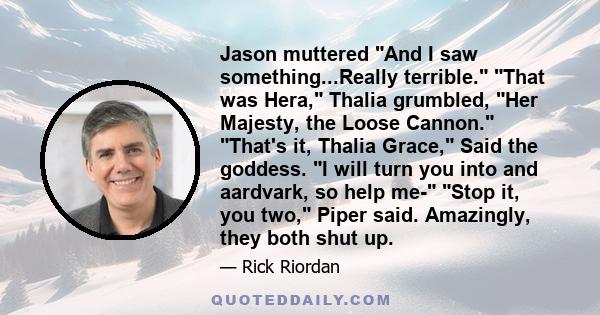 Jason muttered "And I saw something...Really terrible." "That was Hera," Thalia grumbled, "Her Majesty, the Loose Cannon." "That's it, Thalia Grace," Said the goddess. "I will turn you into and aardvark, so help me-" "Stop it, you two," Piper said. Amazingly, they both shut up.

— Rick Riordan

QUOTEDDAILY.COM